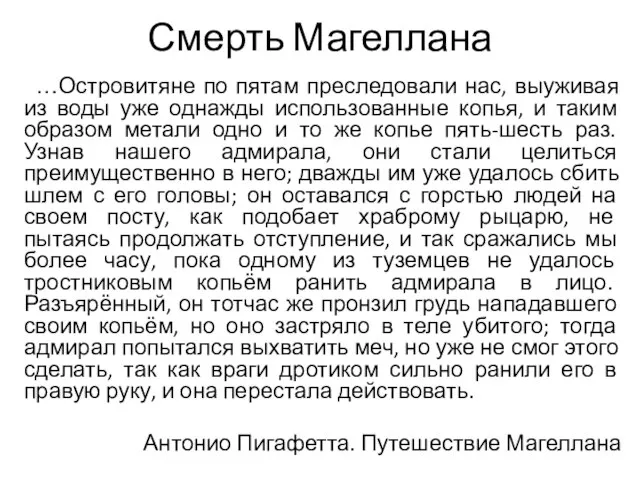 Смерть Магеллана

…Островитяне по пятам преследовали нас, выуживая из воды уже однажды использованные копья, и таким образом метали одно и то же копье пять-шесть раз. Узнав нашего адмирала, они стали целиться преимущественно в него; дважды им уже удалось сбить шлем с его головы; он оставался с горстью людей на своем посту, как подобает храброму рыцарю, не пытаясь продолжать отступление, и так сражались мы более часу, пока одному из туземцев не удалось тростниковым копьём ранить адмирала в лицо. Разъярённый, он тотчас же пронзил грудь нападавшего своим копьём, но оно застряло в теле убитого; тогда адмирал попытался выхватить меч, но уже не смог этого сделать, так как враги дротиком сильно ранили его в правую руку, и она перестала действовать.

Антонио Пигафетта. Путешествие Магеллана